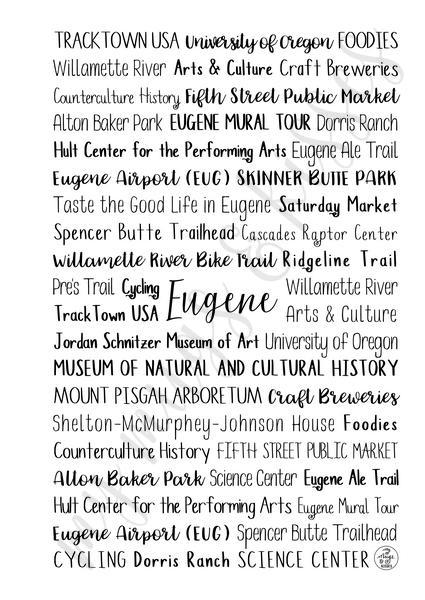 TRACKTOWN USA University of Oregon FOODIES
Willamette River Arts & Culture Craft Breweries
Counterculture History Fifth Street Public Market
Alton Baker Park EUGENE MURAL TOUR Dorris Ranch
Hult Center for the Performing Arts Eugene Ale Trail
Eugene Airport (EUG) SKINNER BUTTE PARK
Taste the Good Life in Eugene Saturday Market
Spencer Butte Trailhead Cascades Raptor Center
Willamette River Bike Trail Ridgeline Trail
Pre's Trail Cycling Eugene Willamette River
TrackTown USA Arts & Culture
Jordan Schnitzer Museum of Art University of Oregon
MUSEUM OF NATURAL AND CULTURAL HISTORY
MOUNT PISGAH ARBORETUM Craft Breweries
Shelton-McMurphey-Johnson House Foodies
Counterculture History FIFTH STREET PUBLIC MARKET
Alton Baker Park Science Center Eugene Ale Trail
Hult Center for the Performing Arts Eugene Mural Tour
Eugene Airport (EUG) Spencer Butte Trailhead
CYCLING Dorris Ranch SCIENCE CENTER